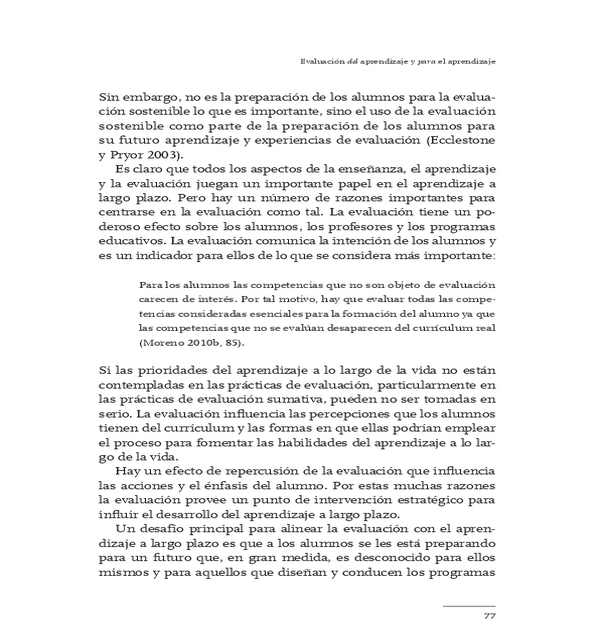 Evaluación del aprendizaje y para el aprendizaje

Sin embargo, no es la preparación de los alumnos para la evaluación sostenible lo que es importante, sino el uso de la evaluación sostenible como parte de la preparación de los alumnos para su futuro aprendizaje y experiencias de evaluación (Ecclestone y Pryor 2003).

Es claro que todos los aspectos de la enseñanza, el aprendizaje y la evaluación juegan un importante papel en el aprendizaje a largo plazo. Pero hay un número de razones importantes para centrarse en la evaluación como tal. La evaluación tiene un poderoso efecto sobre los alumnos, los profesores y los programas educativos. La evaluación comunica la intención de los alumnos y es un indicador para ellos de lo que se considera más importante:

Para los alumnos las competencias que no son objeto de evaluación carecen de interés. Por tal motivo, hay que evaluar todas las competencias consideradas esenciales para la formación del alumno ya que las competencias que no se evalúan desaparecen del currículum real (Moreno 2010b, 85).

Si las prioridades del aprendizaje a lo largo de la vida no están contempladas en las prácticas de evaluación, particularmente en las prácticas de evaluación sumativa, pueden no ser tomadas en serio. La evaluación influencia las percepciones que los alumnos tienen del currículum y las formas en que ellas podrían emplear el proceso para fomentar las habilidades del aprendizaje a lo largo de la vida.

Hay un efecto de repercusión de la evaluación que influencia las acciones y el énfasis del alumno. Por estas muchas razones la evaluación provee un punto de intervención estratégico para influir el desarrollo del aprendizaje a largo plazo.

Un desafío principal para alinear la evaluación con el aprendizaje a largo plazo es que a los alumnos se les está preparando para un futuro que, en gran medida, es desconocido para ellos mismos y para aquellos que diseñan y conducen los programas

77